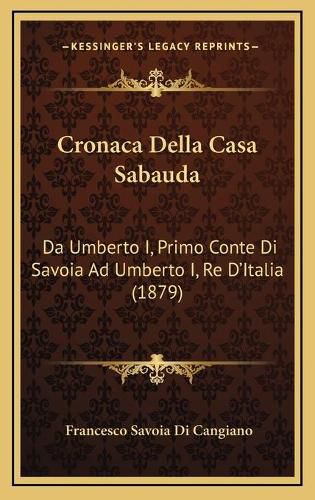 —KESSINGER'S LEGACY REPRINTS—

Cronaca Della Casa Sabauda

Da Umberto I, Primo Conte Di Savoia Ad Umberto I, Re D'Italia (1879)

Francesco Savoia Di Cangiano